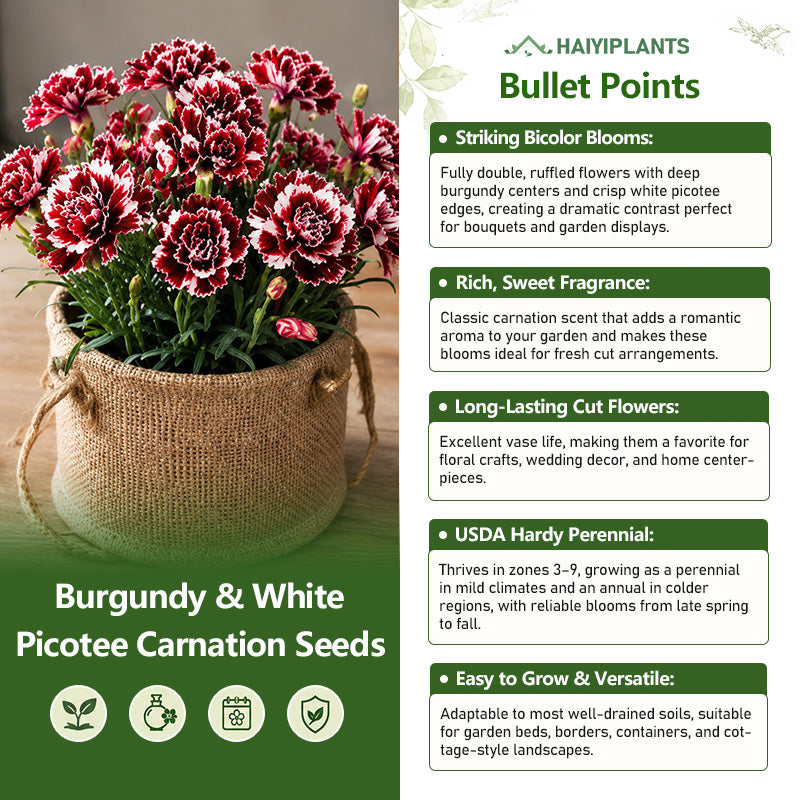 Burgundy & White Picotee Carnation Seeds

HAIYIPLANTS

Bullet Points

• Striking Bicolor Blooms:

Fully double, ruffled flowers with deep burgundy centers and crisp white picotee edges, creating a dramatic contrast perfect for bouquets and garden displays.

• Rich, Sweet Fragrance:

Classic carnation scent that adds a romantic aroma to your garden and makes these blooms ideal for fresh cut arrangements.

• Long-Lasting Cut Flowers:

Excellent vase life, making them a favorite for floral crafts, wedding decor, and home centerpieces.

• USDA Hardy Perennial:

Thrives in zones 3-9, growing as a perennial in mild climates and an annual in colder regions, with reliable blooms from late spring to fall.

• Easy to Grow & Versatile:

Adaptable to most well-drained soils, suitable for garden beds, borders, containers, and cottage-style landscapes.